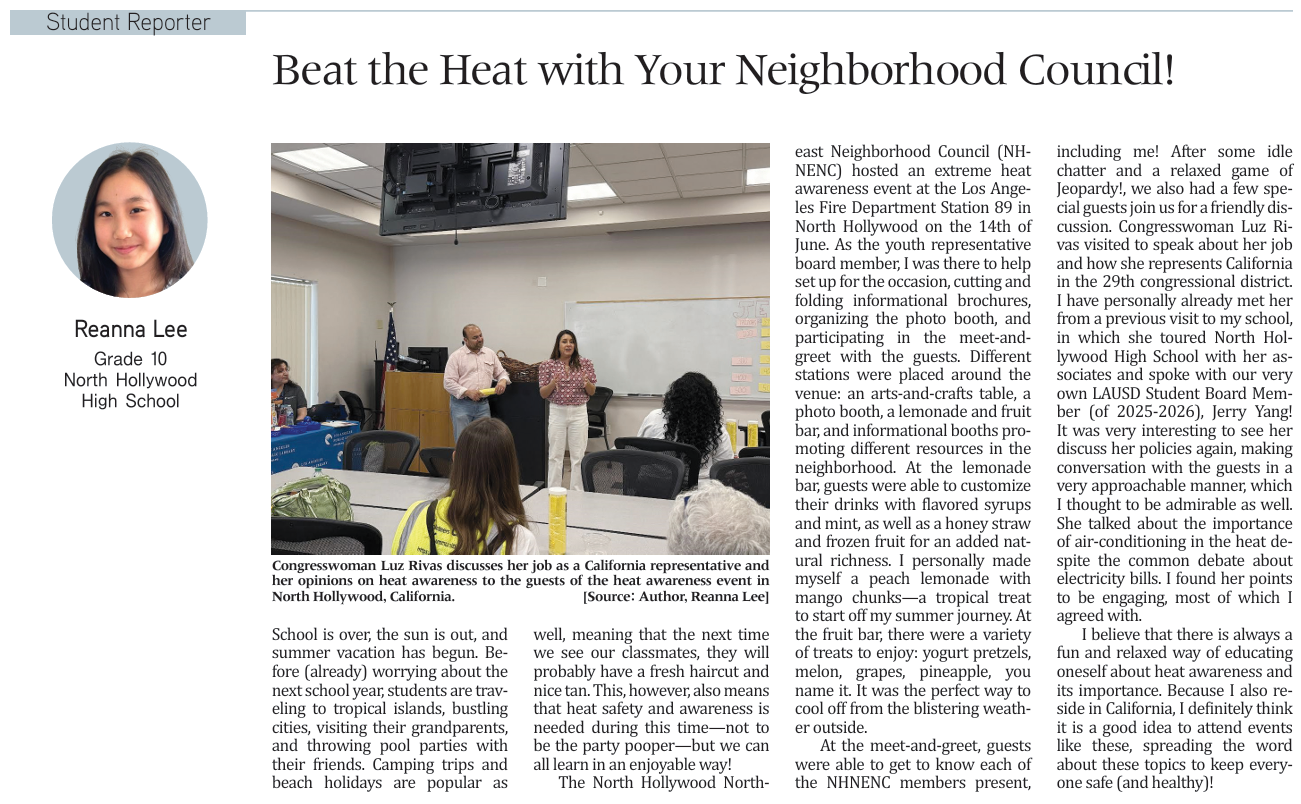 Student Reporter

Beat the Heat with Your Neighborhood Council!

Reanna Lee
Grade 10
North Hollywood
High School

Congresswoman Luz Rivas discusses her job as a California representative and her opinions on heat awareness to the guests of the heat awareness event in North Hollywood, California. [Source: Author, Reanna Lee]

School is over, the sun is out, and summer vacation has begun. Before (already) worrying about the next school year, students are traveling to tropical islands, bustling cities, visiting their grandparents, and throwing pool parties with their friends. Camping trips and beach holidays are popular as well, meaning that the next time we see our classmates, they will probably have a fresh haircut and nice tan. This, however, also means that heat safety and awareness is needed during this time—not to be the party pooper—but we can all learn in an enjoyable way!

The North Hollywood Northeast Neighborhood Council (NHNENC) hosted an extreme heat awareness event at the Los Angeles Fire Department Station 89 in North Hollywood on the 14th of June. As the youth representative board member, I was there to help set up for the occasion, cutting and folding informational brochures, organizing the photo booth, and participating in the meet-and-greet with the guests. Different stations were placed around the venue: an arts-and-crafts table, a photo booth, a lemonade and fruit bar, and informational booths promoting different resources in the neighborhood. At the lemonade bar, guests were able to customize their drinks with flavored syrups and mint, as well as a honey straw and frozen fruit for an added natural richness. I personally made myself a peach lemonade with mango chunks—a tropical treat to start off my summer journey. At the fruit bar, there were a variety of treats to enjoy: yogurt pretzels, melon, grapes, pineapple, you name it. It was the perfect way to cool off from the blistering weather outside.

At the meet-and-greet, guests were able to get to know each of the NHNENC members present, including me! After some idle chatter and a relaxed game of Jeopardy!, we also had a few special guests join us for a friendly discussion. Congresswoman Luz Rivas visited to speak about her job and how she represents California in the 29th congressional district. I have personally already met her from a previous visit to my school, in which she toured North Hollywood High School with her associates and spoke with our very own LAUSD Student Board Member (of 2025-2026), Jerry Yang! It was very interesting to see her discuss her policies again, making conversation with the guests in a very approachable manner, which I thought to be admirable as well. She talked about the importance of air-conditioning in the heat despite the common debate about electricity bills. I found her points to be engaging, most of which I agreed with.

I believe that there is always a fun and relaxed way of educating oneself about heat awareness and its importance. Because I also reside in California, I definitely think it is a good idea to attend events like these, spreading the word about these topics to keep everyone safe (and healthy)!